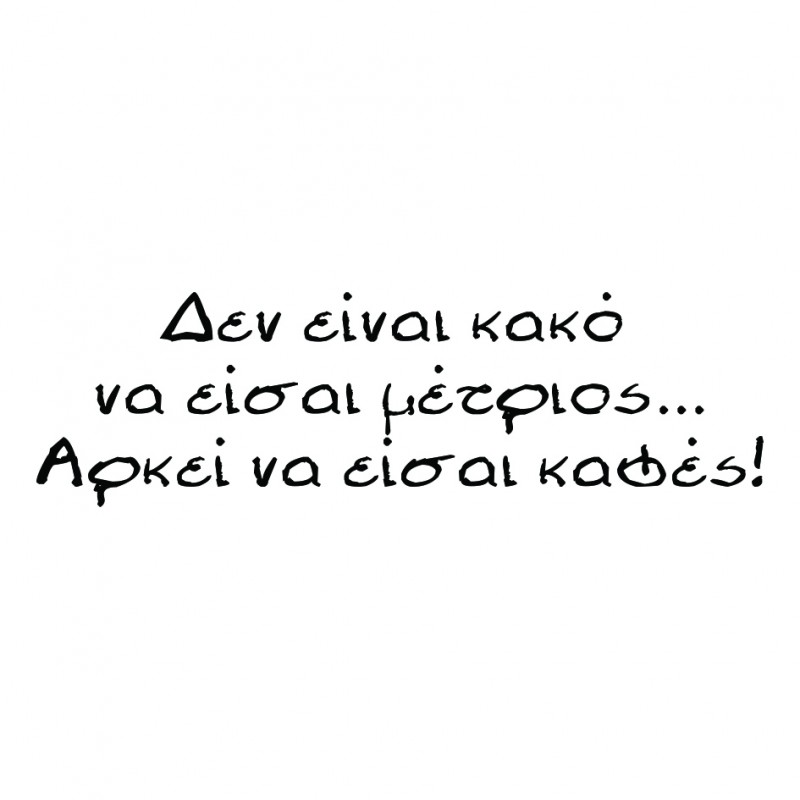 Δεν είναι κακό
να είσαι μέτριος...
Αρκεί να είσαι καφές!